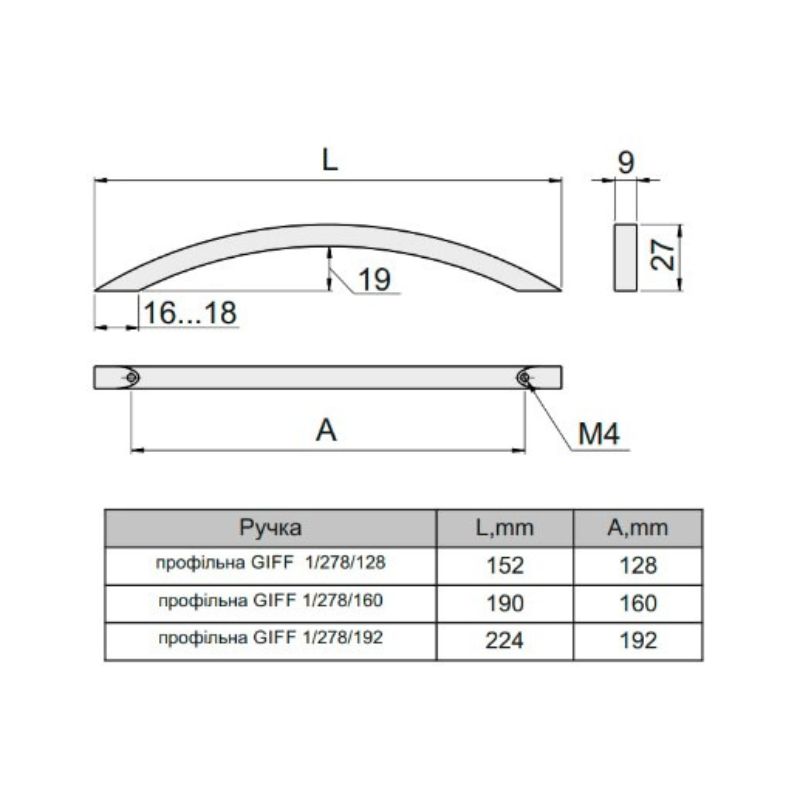 L

9

27

19

16...18

A

M4

| Ручка | L,mm | A,mm |
|---|---|---|
| профільна GIFF 1/278/128 | 152 | 128 |
| профільна GIFF 1/278/160 | 190 | 160 |
| профільна GIFF 1/278/192 | 224 | 192 |